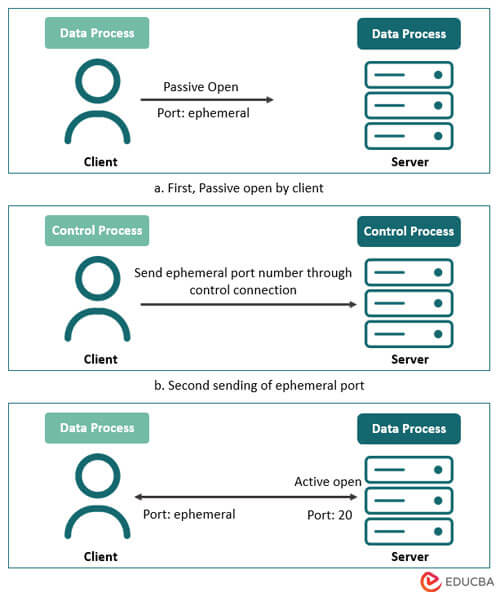 Data Process

Data Process

Passive Open

Port: ephemeral

Client

Server

a. First, Passive open by client

Control Process

Control Process

Send ephemeral port number through control connection

Client

Server

b. Second sending of ephemeral port

Data Process

Data Process

Active open

Port: ephemeral

Port: 20

Client

Server

EDUCBA